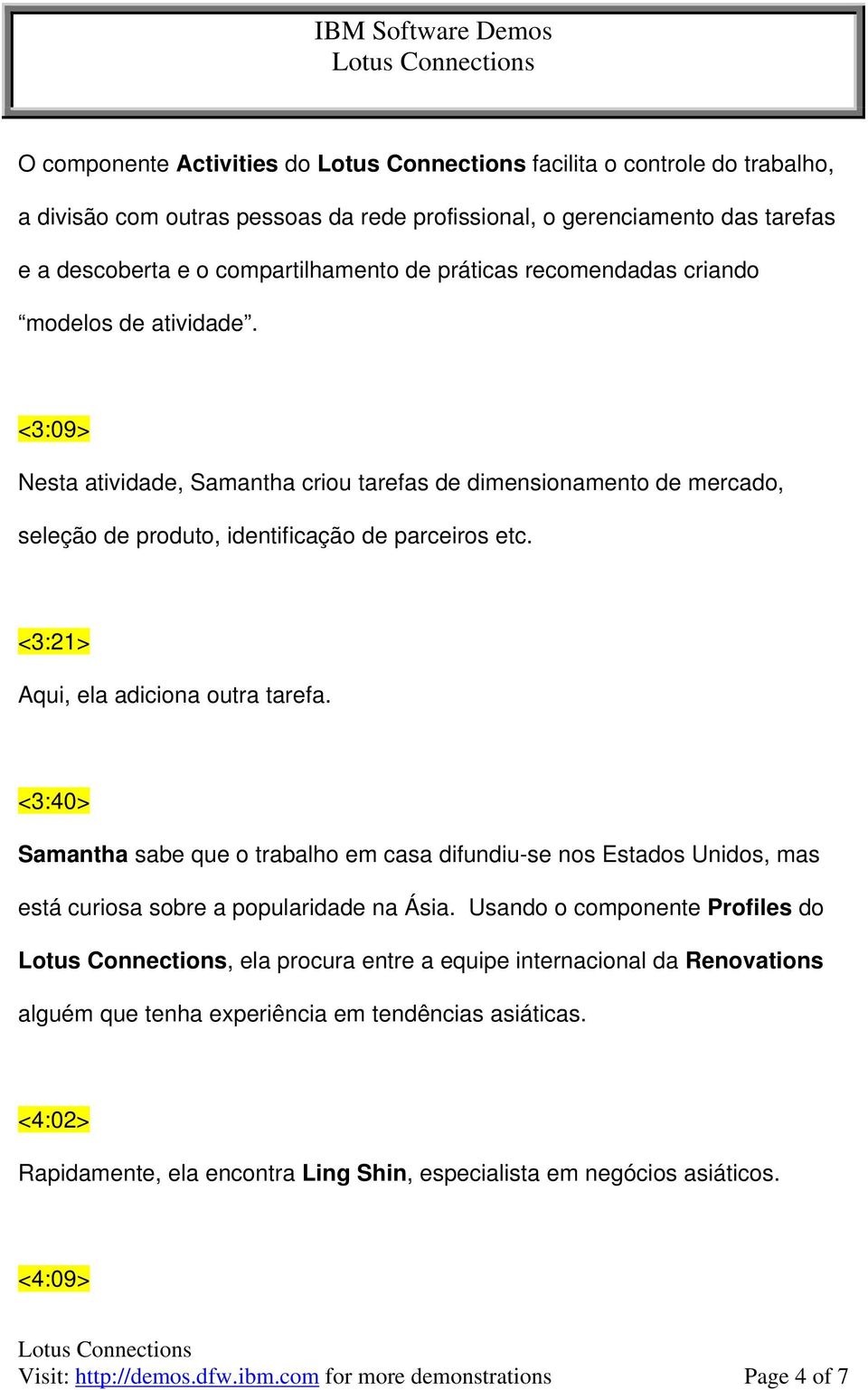 IBM Software Demos
Lotus Connections

O componente Activities do Lotus Connections facilita o controle do trabalho, a divisão com outras pessoas da rede profissional, o gerenciamento das tarefas e a descoberta e o compartilhamento de práticas recomendadas criando “modelos de atividade”.

<3:09>

Nesta atividade, Samantha criou tarefas de dimensionamento de mercado, seleção de produto, identificação de parceiros etc.

<3:21>

Aqui, ela adiciona outra tarefa.

<3:40>

Samantha sabe que o trabalho em casa difundiu-se nos Estados Unidos, mas está curiosa sobre a popularidade na Ásia. Usando o componente Profiles do Lotus Connections, ela procura entre a equipe internacional da Renovations alguém que tenha experiência em tendências asiáticas.

<4:02>

Rapidamente, ela encontra Ling Shin, especialista em negócios asiáticos.

<4:09>

Lotus Connections
Visit: http://demos.dfw.ibm.com for more demonstrations Page 4 of 7